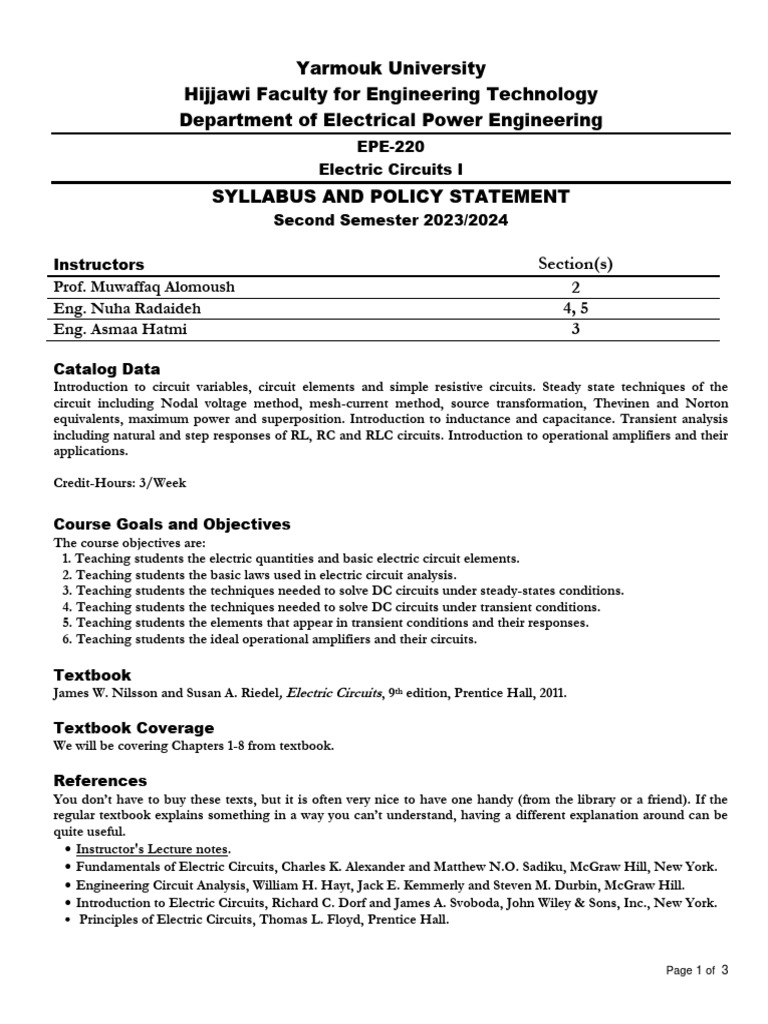 Yarmouk University
Hijjawi Faculty for Engineering Technology
Department of Electrical Power Engineering

EPE-220
Electric Circuits I

SYLLABUS AND POLICY STATEMENT
Second Semester 2023/2024

| Instructors | Section(s) |
|---|---|
| Prof. Muwaffaq Alomoush | 2 |
| Eng. Nuha Radaideh | 4, 5 |
| Eng. Asmaa Hatmi | 3 |

Catalog Data
Introduction to circuit variables, circuit elements and simple resistive circuits. Steady state techniques of the circuit including Nodal voltage method, mesh-current method, source transformation, Thevinen and Norton equivalents, maximum power and superposition. Introduction to inductance and capacitance. Transient analysis including natural and step responses of RL, RC and RLC circuits. Introduction to operational amplifiers and their applications.

Credit-Hours: 3/Week

Course Goals and Objectives
The course objectives are:
1. Teaching students the electric quantities and basic electric circuit elements.
2. Teaching students the basic laws used in electric circuit analysis.
3. Teaching students the techniques needed to solve DC circuits under steady-states conditions.
4. Teaching students the techniques needed to solve DC circuits under transient conditions.
5. Teaching students the elements that appear in transient conditions and their responses.
6. Teaching students the ideal operational amplifiers and their circuits.

Textbook
James W. Nilsson and Susan A. Riedel, Electric Circuits, 9th edition, Prentice Hall, 2011.

Textbook Coverage
We will be covering Chapters 1-8 from textbook.

References
You don't have to buy these texts, but it is often very nice to have one handy (from the library or a friend). If the regular textbook explains something in a way you can't understand, having a different explanation around can be quite useful.
• Instructor's Lecture notes.
• Fundamentals of Electric Circuits, Charles K. Alexander and Matthew N.O. Sadiku, McGraw Hill, New York.
• Engineering Circuit Analysis, William H. Hayt, Jack E. Kemmerly and Steven M. Durbin, McGraw Hill.
• Introduction to Electric Circuits, Richard C. Dorf and James A. Svoboda, John Wiley & Sons, Inc., New York.
• Principles of Electric Circuits, Thomas L. Floyd, Prentice Hall.

Page 1 of 3